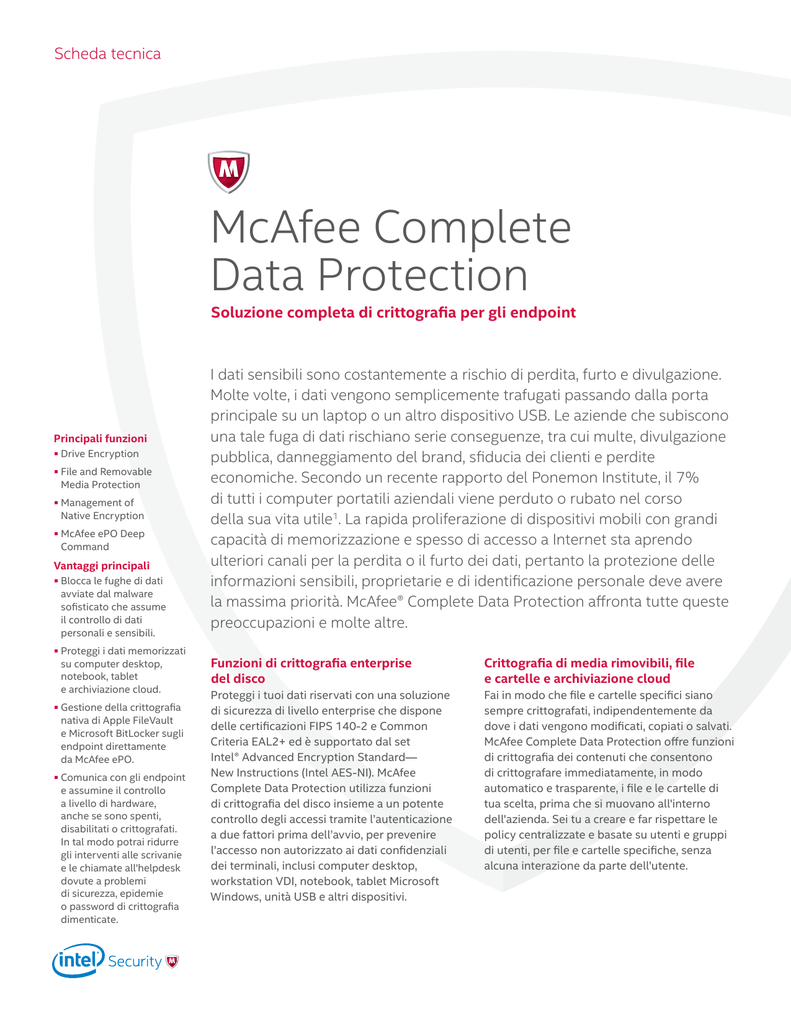 Scheda tecnica

McAfee Complete Data Protection

Soluzione completa di crittografia per gli endpoint

I dati sensibili sono costantemente a rischio di perdita, furto e divulgazione. Molte volte, i dati vengono semplicemente trafugati passando dalla porta principale su un laptop o un altro dispositivo USB. Le aziende che subiscono una tale fuga di dati rischiano serie conseguenze, tra cui multe, divulgazione pubblica, danneggiamento del brand, sfiducia dei clienti e perdite economiche. Secondo un recente rapporto del Ponemon Institute, il 7% di tutti i computer portatili aziendali viene perduto o rubato nel corso della sua vita utile$^1$. La rapida proliferazione di dispositivi mobili con grandi capacità di memorizzazione e spesso di accesso a Internet sta aprendo ulteriori canali per la perdita o il furto dei dati, pertanto la protezione delle informazioni sensibili, proprietarie e di identificazione personale deve avere la massima priorità. McAfee® Complete Data Protection affronta tutte queste preoccupazioni e molte altre.

Principali funzioni
▪ Drive Encryption
▪ File and Removable Media Protection
▪ Management of Native Encryption
▪ McAfee ePO Deep Command

Vantaggi principali
▪ Blocca le fughe di dati avviate dal malware sofisticato che assume il controllo di dati personali e sensibili.
▪ Proteggi i dati memorizzati su computer desktop, notebook, tablet e archiviazione cloud.
▪ Gestione della crittografia nativa di Apple FileVault e Microsoft BitLocker sugli endpoint direttamente da McAfee ePO.
▪ Comunica con gli endpoint e assumine il controllo a livello di hardware, anche se sono spenti, disabilitati o crittografati. In tal modo potrai ridurre gli interventi alle scrivanie e le chiamate all'helpdesk dovute a problemi di sicurezza, epidemie o password di crittografia dimenticate.

Funzioni di crittografia enterprise del disco
Proteggi i tuoi dati riservati con una soluzione di sicurezza di livello enterprise che dispone delle certificazioni FIPS 140-2 e Common Criteria EAL2+ ed è supportato dal set Intel® Advanced Encryption Standard—New Instructions (Intel AES-NI). McAfee Complete Data Protection utilizza funzioni di crittografia del disco insieme a un potente controllo degli accessi tramite l'autenticazione a due fattori prima dell'avvio, per prevenire l'accesso non autorizzato ai dati confidenziali dei terminali, inclusi computer desktop, workstation VDI, notebook, tablet Microsoft Windows, unità USB e altri dispositivi.

Crittografia di media rimovibili, file e cartelle e archiviazione cloud
Fai in modo che file e cartelle specifici siano sempre crittografati, indipendentemente da dove i dati vengono modificati, copiati o salvati. McAfee Complete Data Protection offre funzioni di crittografia dei contenuti che consentono di crittografare immediatamente, in modo automatico e trasparente, i file e le cartelle di tua scelta, prima che si muovano all'interno dell'azienda. Sei tu a creare e far rispettare le policy centralizzate e basate su utenti e gruppi di utenti, per file e cartelle specifiche, senza alcuna interazione da parte dell'utente.

intel Security